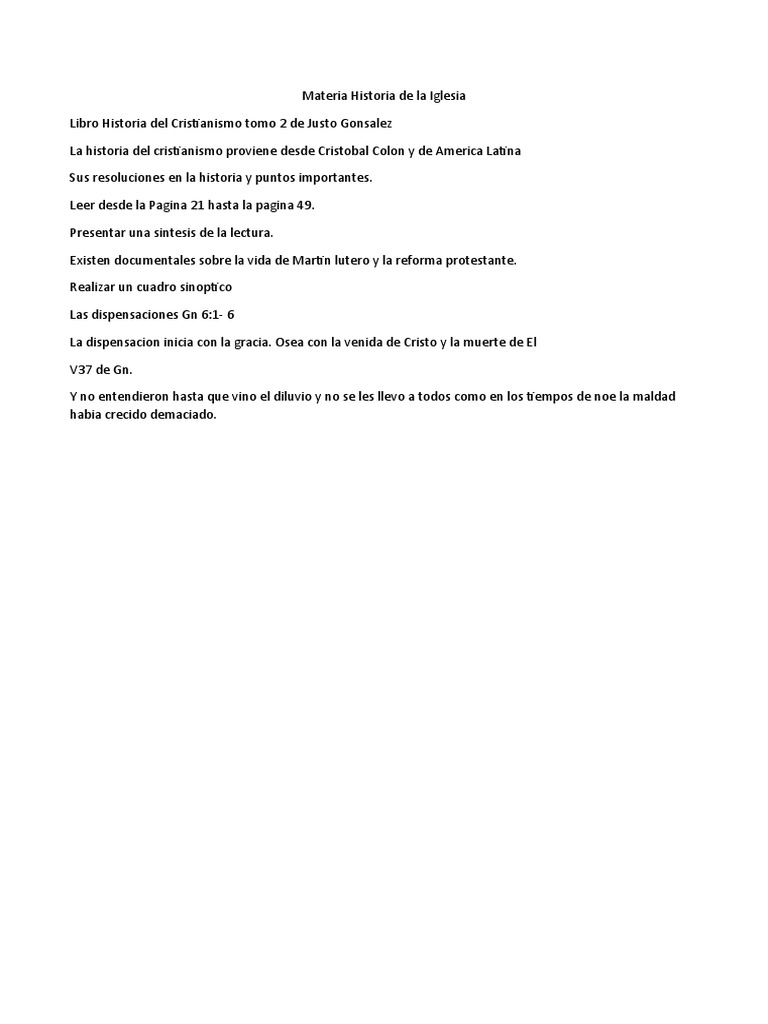 Materia Historia de la Iglesia

Libro Historia del Cristianismo tomo 2 de Justo Gonsalez

La historia del cristianismo proviene desde Cristobal Colon y de America Latina

Sus resoluciones en la historia y puntos importantes.

Leer desde la Pagina 21 hasta la pagina 49.

Presentar una sintesis de la lectura.

Existen documentales sobre la vida de Martin lutero y la reforma protestante.

Realizar un cuadro sinoptico

Las dispensaciones Gn 6:1- 6

La dispensacion inicia con la gracia. Osea con la venida de Cristo y la muerte de El

V37 de Gn.

Y no entendieron hasta que vino el diluvio y no se les llevo a todos como en los tiempos de noe la maldad habia crecido demaciado.